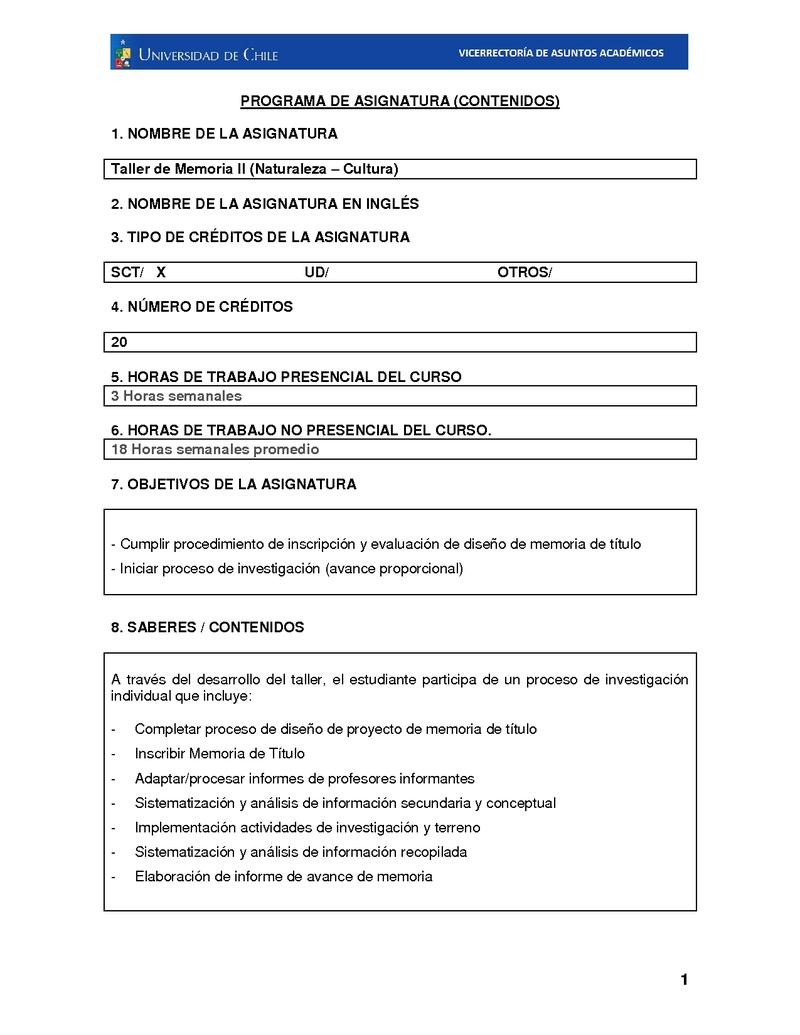 UNIVERSIDAD DE CHILE

VICERRECTORÍA DE ASUNTOS ACADÉMICOS

PROGRAMA DE ASIGNATURA (CONTENIDOS)

1. NOMBRE DE LA ASIGNATURA

Taller de Memoria II (Naturaleza – Cultura)

2. NOMBRE DE LA ASIGNATURA EN INGLÉS

3. TIPO DE CRÉDITOS DE LA ASIGNATURA

SCT/ X UD/ OTROS/

4. NÚMERO DE CRÉDITOS

20

5. HORAS DE TRABAJO PRESENCIAL DEL CURSO

3 Horas semanales

6. HORAS DE TRABAJO NO PRESENCIAL DEL CURSO.

18 Horas semanales promedio

7. OBJETIVOS DE LA ASIGNATURA

- Cumplir procedimiento de inscripción y evaluación de diseño de memoria de título
- Iniciar proceso de investigación (avance proporcional)

8. SABERES / CONTENIDOS

A través del desarrollo del taller, el estudiante participa de un proceso de investigación individual que incluye:

- Completar proceso de diseño de proyecto de memoria de título
- Inscribir Memoria de Título
- Adaptar/procesar informes de profesores informantes
- Sistematización y análisis de información secundaria y conceptual
- Implementación actividades de investigación y terreno
- Sistematización y análisis de información recopilada
- Elaboración de informe de avance de memoria

1